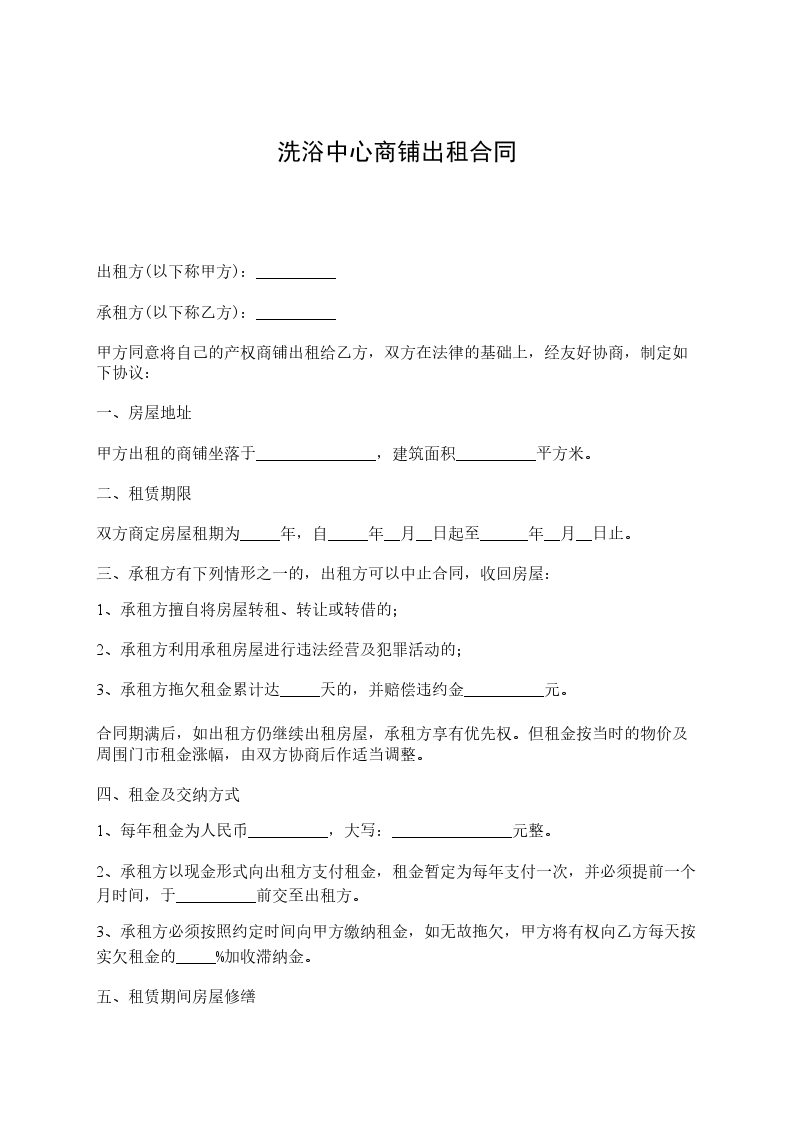 洗浴中心商铺出租合同

出租方(以下称甲方)：__________

承租方(以下称乙方)：__________

甲方同意将自己的产权商铺出租给乙方，双方在法律的基础上，经友好协商，制定如下协议：

一、房屋地址

甲方出租的商铺坐落于_______________，建筑面积__________平方米。

二、租赁期限

双方商定房屋租期为_____年，自_____年__月__日起至______年__月__日止。

三、承租方有下列情形之一的，出租方可以中止合同，收回房屋：

1、承租方擅自将房屋转租、转让或转借的;

2、承租方利用承租房屋进行违法经营及犯罪活动的;

3、承租方拖欠租金累计达_____天的，并赔偿违约金__________元。

合同期满后，如出租方仍继续出租房屋，承租方享有优先权。但租金按当时的物价及周围门市租金涨幅，由双方协商后作适当调整。

四、租金及交纳方式

1、每年租金为人民币__________，大写：_______________元整。

2、承租方以现金形式向出租方支付租金，租金暂定为每年支付一次，并必须提前一个月时间，于__________前交至出租方。

3、承租方必须按照约定时间向甲方缴纳租金，如无故拖欠，甲方将有权向乙方每天按实欠租金的_____%加收滞纳金。

五、租赁期间房屋修缮